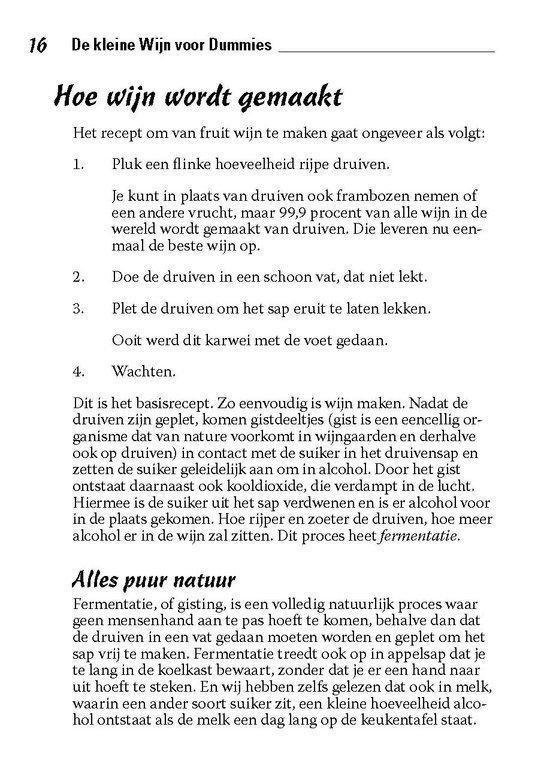 16 De kleine Wijn voor Dummies

Hoe wijn wordt gemaakt

Het recept om van fruit wijn te maken gaat ongeveer als volgt:

1. Pluk een flinke hoeveelheid rijpe druiven.

Je kunt in plaats van druiven ook frambozen nemen of een andere vrucht, maar 99,9 procent van alle wijn in de wereld wordt gemaakt van druiven. Die leveren nu eenmaal de beste wijn op.

2. Doe de druiven in een schoon vat, dat niet lekt.

3. Plet de druiven om het sap eruit te laten lekken.

Ooit werd dit karwei met de voet gedaan.

4. Wachten.

Dit is het basisrecept. Zo eenvoudig is wijn maken. Nadat de druiven zijn geplet, komen gistdeeltjes (gist is een eencellig organisme dat van nature voorkomt in wijngaarden en derhalve ook op druiven) in contact met de suiker in het druivensap en zetten de suiker geleidelijk aan om in alcohol. Door het gist ontstaat daarnaast ook kooldioxide, die verdampt in de lucht. Hiermee is de suiker uit het sap verdwenen en is er alcohol voor in de plaats gekomen. Hoe rijper en zoeter de druiven, hoe meer alcohol er in de wijn zal zitten. Dit proces heet fermentatie.

Alles puur natuur

Fermentatie, of gisting, is een volledig natuurlijk proces waar geen mensenhand aan te pas hoeft te komen, behalve dan dat de druiven in een vat gedaan moeten worden en geplet om het sap vrij te maken. Fermentatie treedt ook op in appelsap dat je te lang in de koelkast bewaart, zonder dat je er een hand naar uit hoeft te steken. En wij hebben zelfs gelezen dat ook in melk, waarin een ander soort suiker zit, een kleine hoeveelheid alcohol ontstaat als de melk een dag lang op de keukentafel staat.